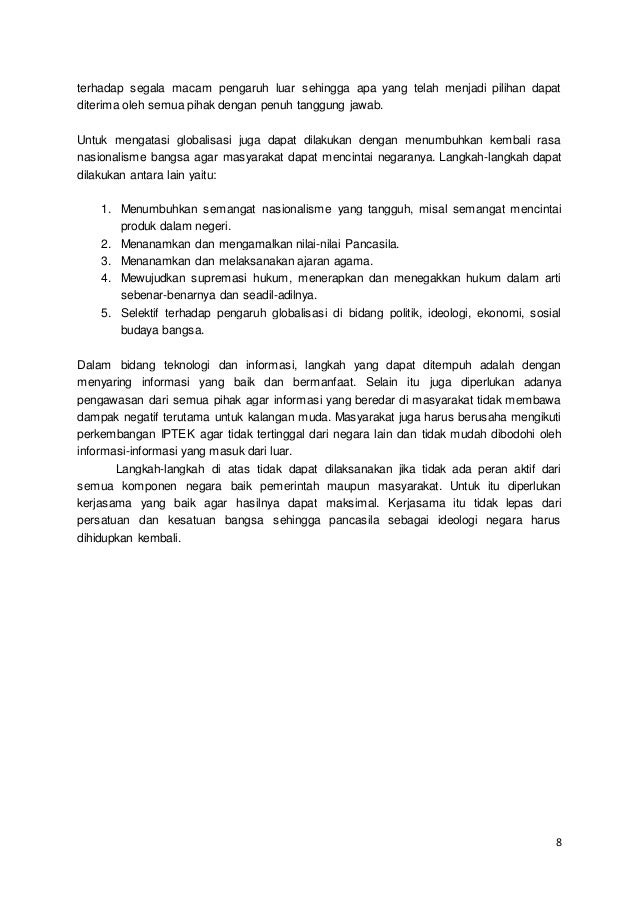 terhadap segala macam pengaruh luar sehingga apa yang telah menjadi pilihan dapat diterima oleh semua pihak dengan penuh tanggung jawab.

Untuk mengatasi globalisasi juga dapat dilakukan dengan menumbuhkan kembali rasa nasionalisme bangsa agar masyarakat dapat mencintai negaranya. Langkah-langkah dapat dilakukan antara lain yaitu:

1. Menumbuhkan semangat nasionalisme yang tangguh, misal semangat mencintai produk dalam negeri.
2. Menanamkan dan mengamalkan nilai-nilai Pancasila.
3. Menanamkan dan melaksanakan ajaran agama.
4. Mewujudkan supremasi hukum, menerapkan dan menegakkan hukum dalam arti sebenar-benarnya dan seadil-adilnya.
5. Selektif terhadap pengaruh globalisasi di bidang politik, ideologi, ekonomi, sosial budaya bangsa.

Dalam bidang teknologi dan informasi, langkah yang dapat ditempuh adalah dengan menyaring informasi yang baik dan bermanfaat. Selain itu juga diperlukan adanya pengawasan dari semua pihak agar informasi yang beredar di masyarakat tidak membawa dampak negatif terutama untuk kalangan muda. Masyarakat juga harus berusaha mengikuti perkembangan IPTEK agar tidak tertinggal dari negara lain dan tidak mudah dibodohi oleh informasi-informasi yang masuk dari luar.

Langkah-langkah di atas tidak dapat dilaksanakan jika tidak ada peran aktif dari semua komponen negara baik pemerintah maupun masyarakat. Untuk itu diperlukan kerjasama yang baik agar hasilnya dapat maksimal. Kerjasama itu tidak lepas dari persatuan dan kesatuan bangsa sehingga pancasila sebagai ideologi negara harus dihidupkan kembali.

8